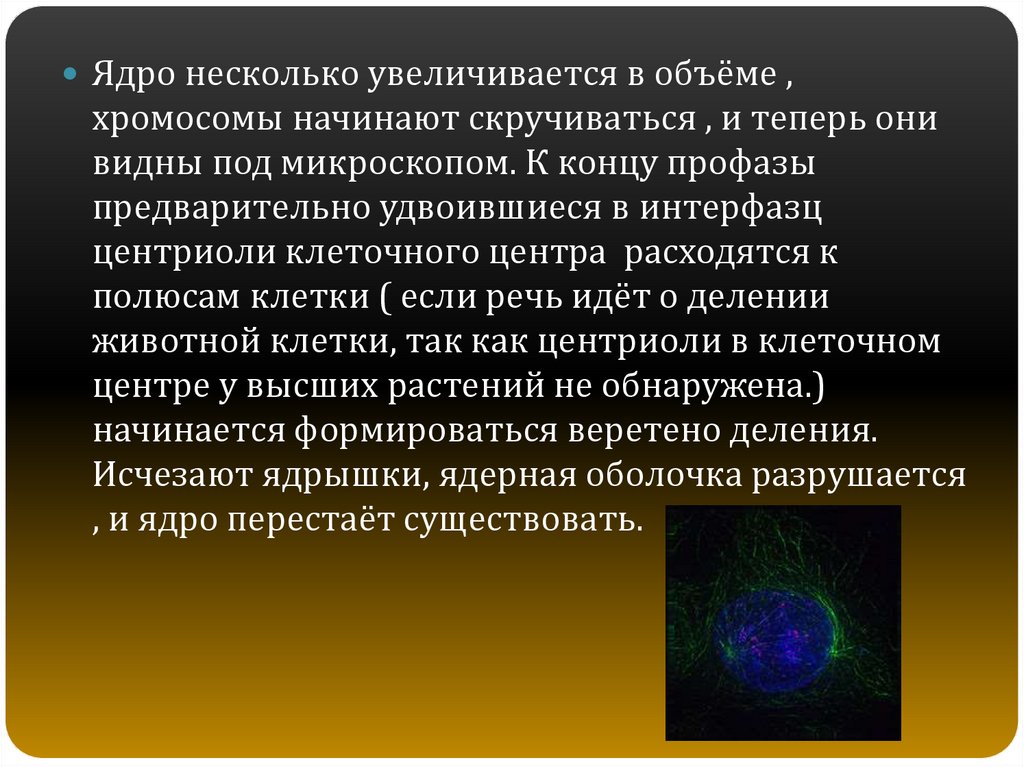 Ядро несколько увеличивается в объёме , хромосомы начинают скручиваться , и теперь они видны под микроскопом. К концу профазы предварительно удвоившиеся в интерфазц центриоли клеточного центра  расходятся к полюсам клетки ( если речь идёт о делении животной клетки, так как центриоли в клеточном центре у высших растений не обнаружена.) начинается формироваться веретено деления. Исчезают ядрышки, ядерная оболочка разрушается , и ядро перестаёт существовать.